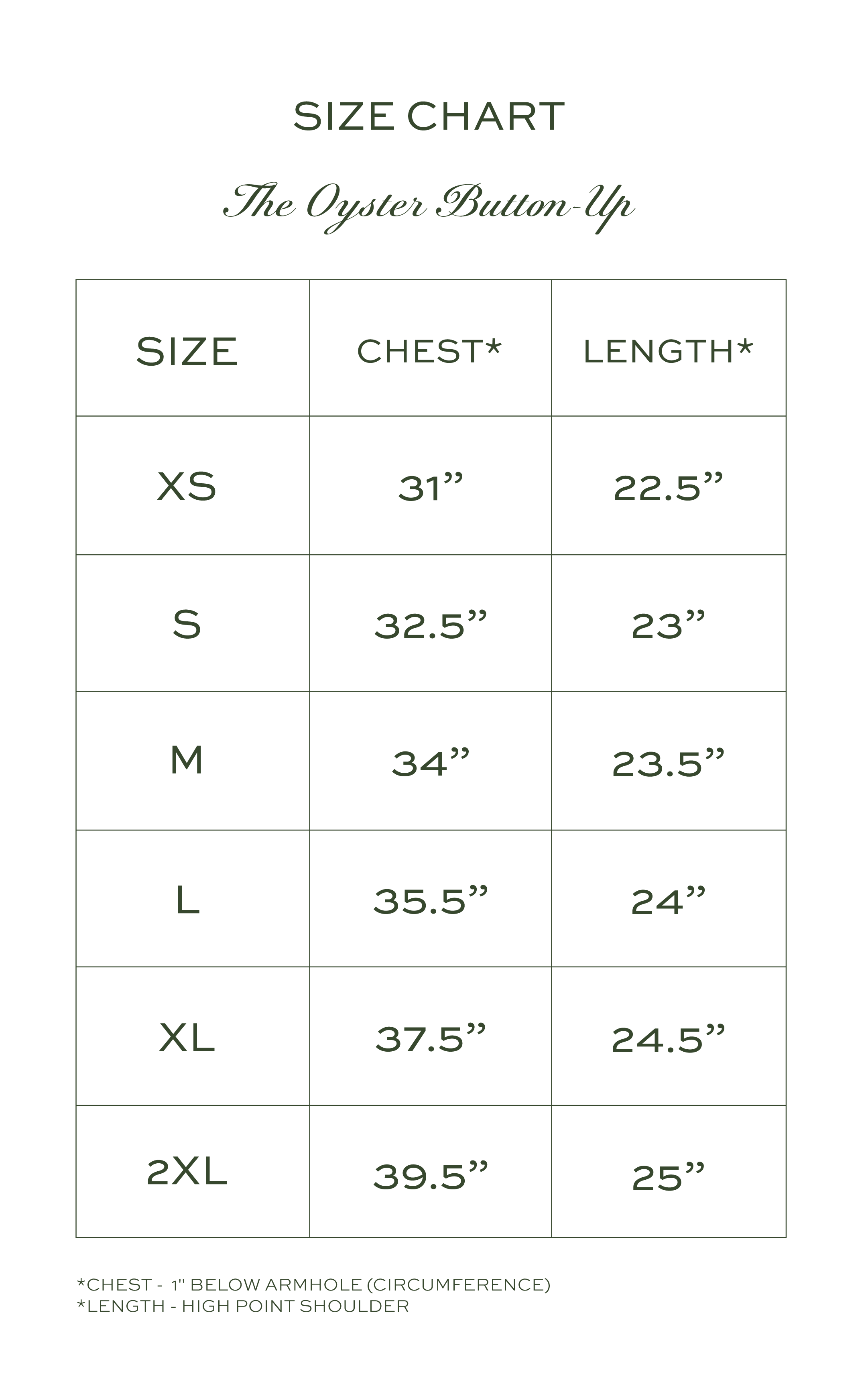 SIZE CHART

The Oyster Button-Up

| SIZE | CHEST* | LENGTH* |
|---|---|---|
| XS | 31” | 22.5” |
| S | 32.5” | 23” |
| M | 34” | 23.5” |
| L | 35.5” | 24” |
| XL | 37.5” | 24.5” |
| 2XL | 39.5” | 25” |

*CHEST - 1" BELOW ARMHOLE (CIRCUMFERENCE)
*LENGTH - HIGH POINT SHOULDER